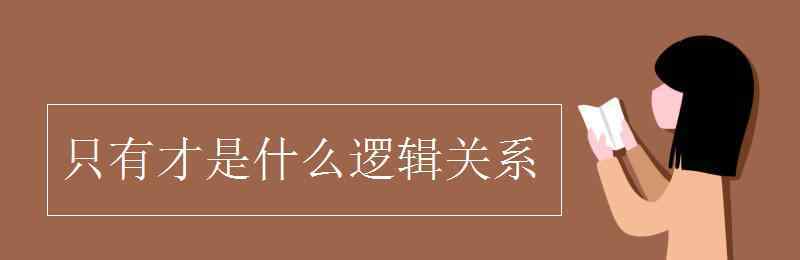 只有才是什么逻辑关系